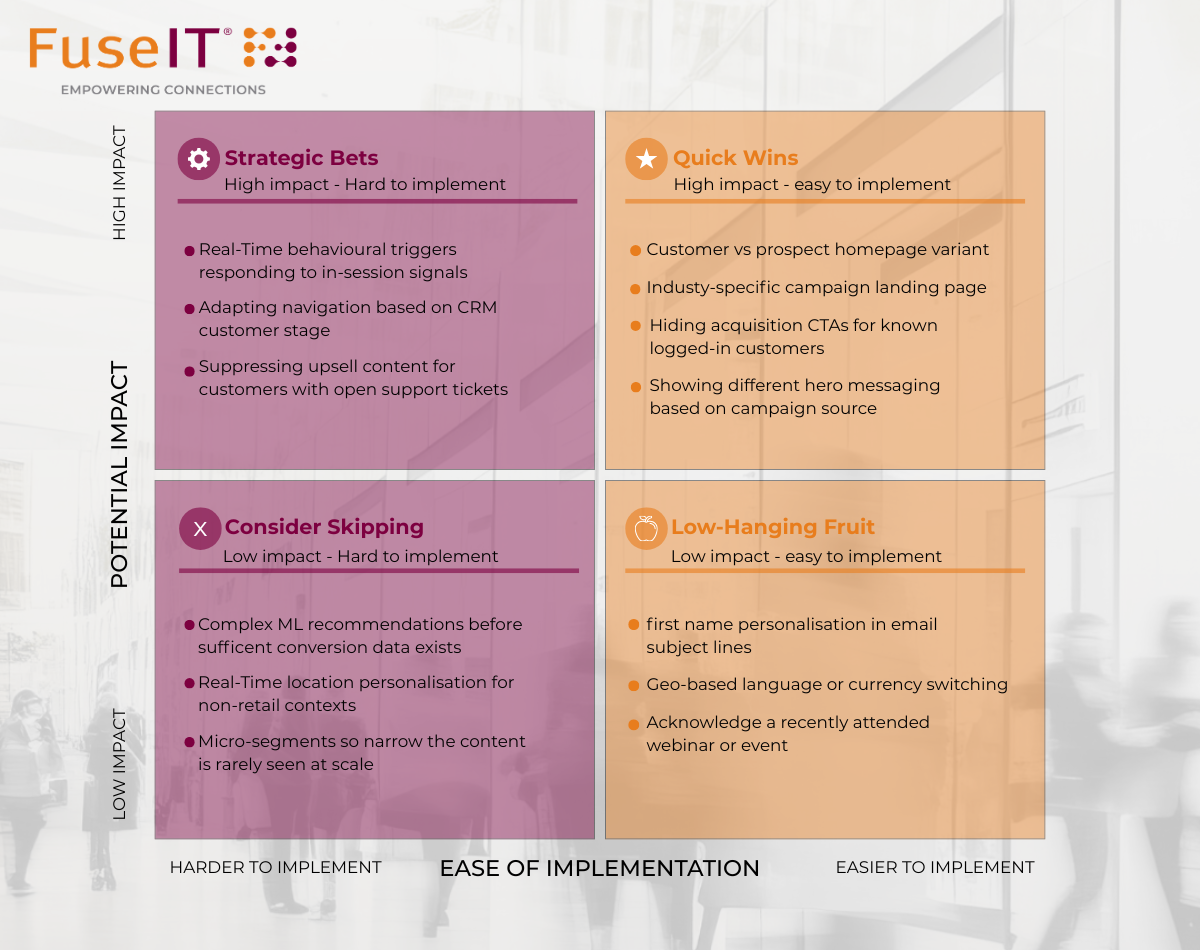 FuseIT®
EMPOWERING CONNECTIONS

HIGH IMPACT

POTENTIAL IMPACT

LOW IMPACT

Strategic Bets
High impact - Hard to implement

Real-Time behavioural triggers responding to in-session signals

Adapting navigation based on CRM customer stage

Suppressing upsell content for customers with open support tickets

Quick Wins
High impact - easy to implement

Customer vs prospect homepage variant

Industy-specific campaign landing page

Hiding acquisition CTAs for known logged-in customers

Showing different hero messaging based on campaign source

X Consider Skipping
Low impact - Hard to implement

Complex ML recommendations before sufficent conversion data exists

Real-Time location personalisation for non-retail contexts

Micro-segments so narrow the content is rarely seen at scale

Low-Hanging Fruit
Low impact - easy to implement

first name personalisation in email subject lines

Geo-based language or currency switching

Acknowledge a recently attended webinar or event

HARDER TO IMPLEMENT

EASE OF IMPLEMENTATION

EASIER TO IMPLEMENT